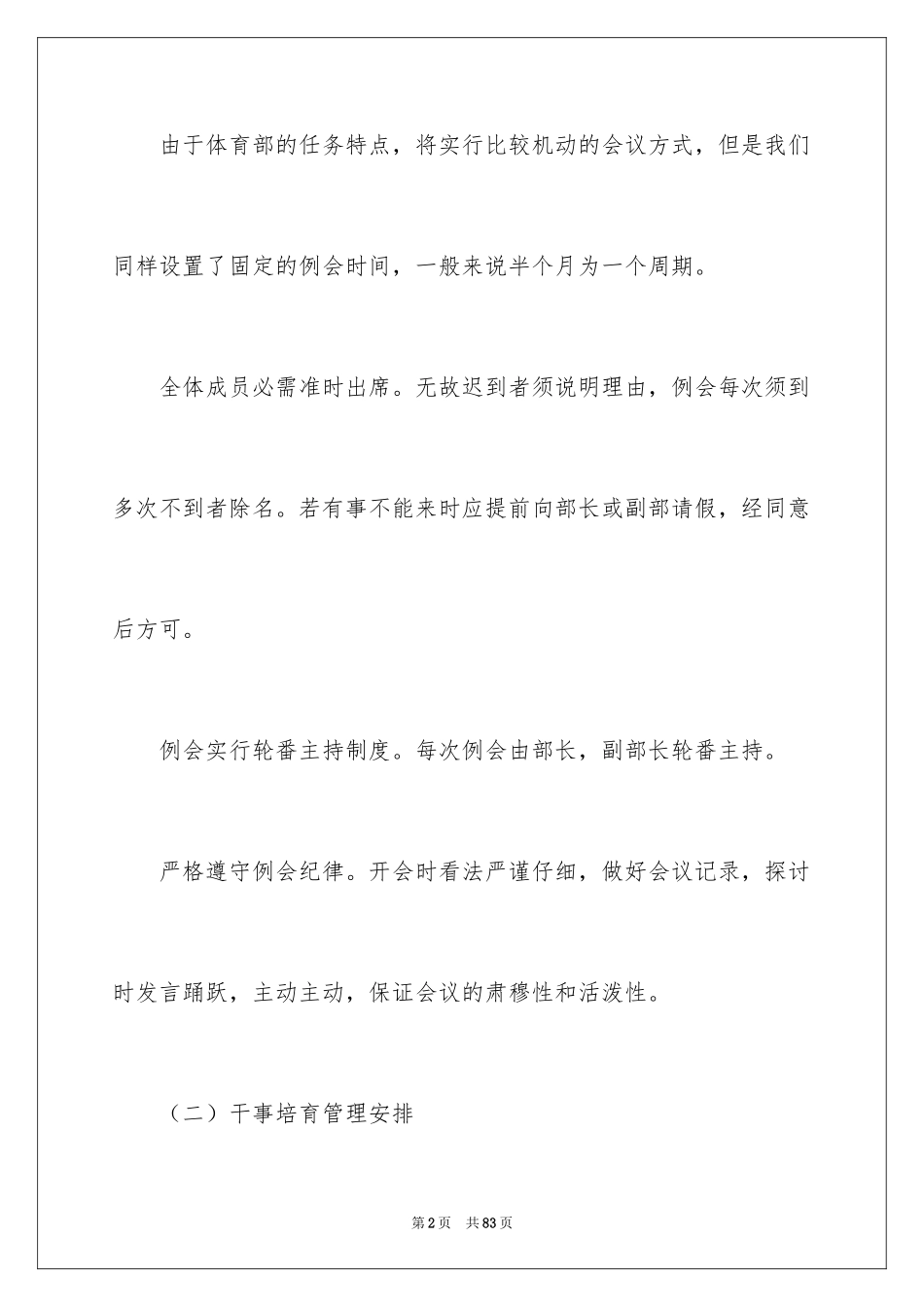 由于体育部的任务特点，将实行比较机动的会议方式，但是我们同样设置了固定的例会时间，一般来说半个月为一个周期。

全体成员必需准时出席。无故迟到者须说明理由，例会每次须到多次不到者除名。若有事不能来时应提前向部长或副部请假，经同意后方可。

例会实行轮番主持制度。每次例会由部长，副部长轮番主持。

严格遵守例会纪律。开会时看法严谨仔细，做好会议记录，探讨时发言踊跃，主动主动，保证会议的肃穆性和活泼性。

（二）干事培育管理安排

第2页　共83页